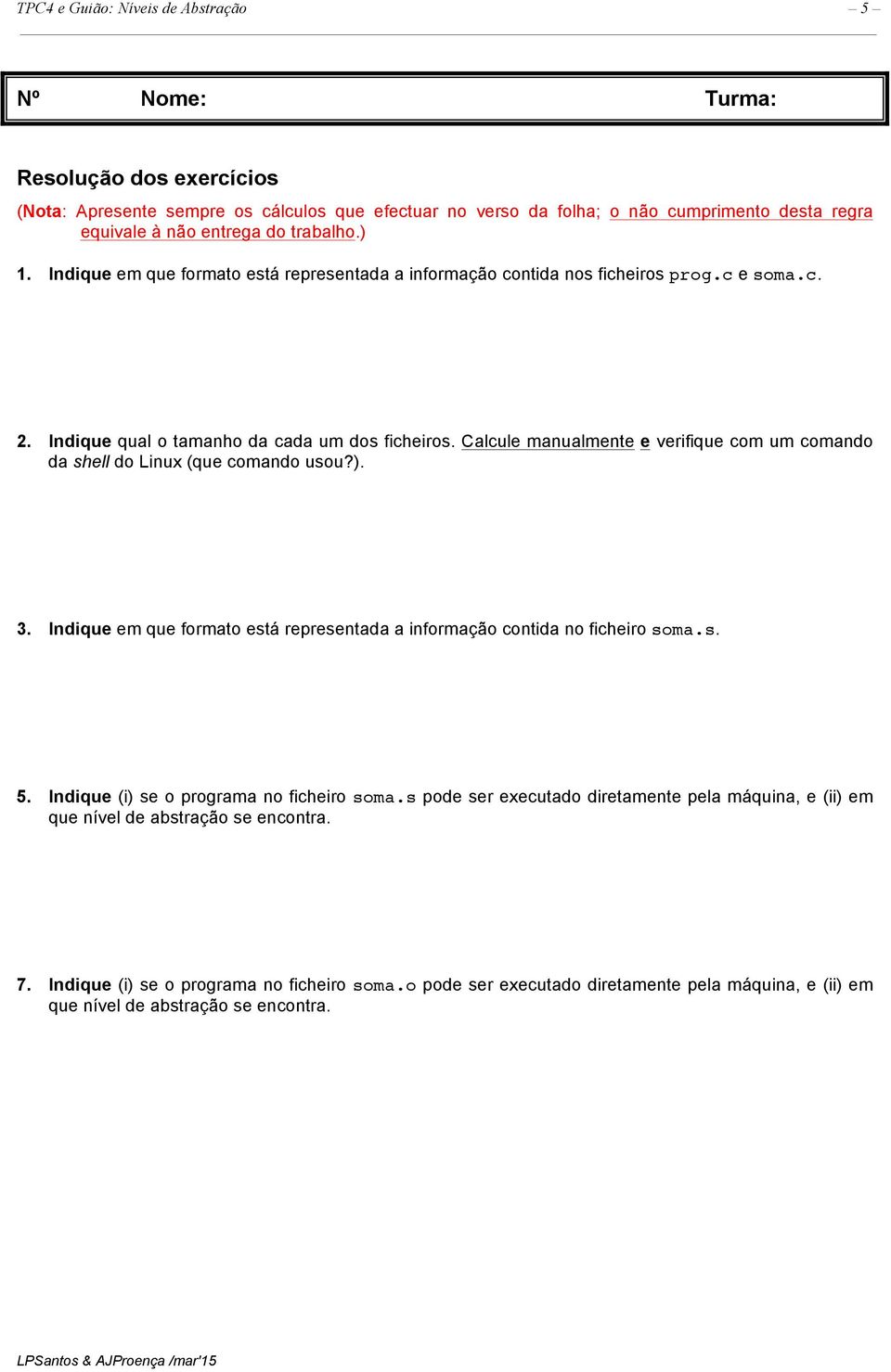 TPC4 e Guião: Níveis de Abstração – 5 –

Nº Nome: Turma:

Resolução dos exercícios

(Nota: Apresente sempre os cálculos que efectuar no verso da folha; o não cumprimento desta regra equivale à não entrega do trabalho.)

1. Indique em que formato está representada a informação contida nos ficheiros prog.c e soma.c.

2. Indique qual o tamanho da cada um dos ficheiros. Calcule manualmente e verifique com um comando da shell do Linux (que comando usou?).

3. Indique em que formato está representada a informação contida no ficheiro soma.s.

5. Indique (i) se o programa no ficheiro soma.s pode ser executado diretamente pela máquina, e (ii) em que nível de abstração se encontra.

7. Indique (i) se o programa no ficheiro soma.o pode ser executado diretamente pela máquina, e (ii) em que nível de abstração se encontra.

LPSantos & AJProença /mar'15